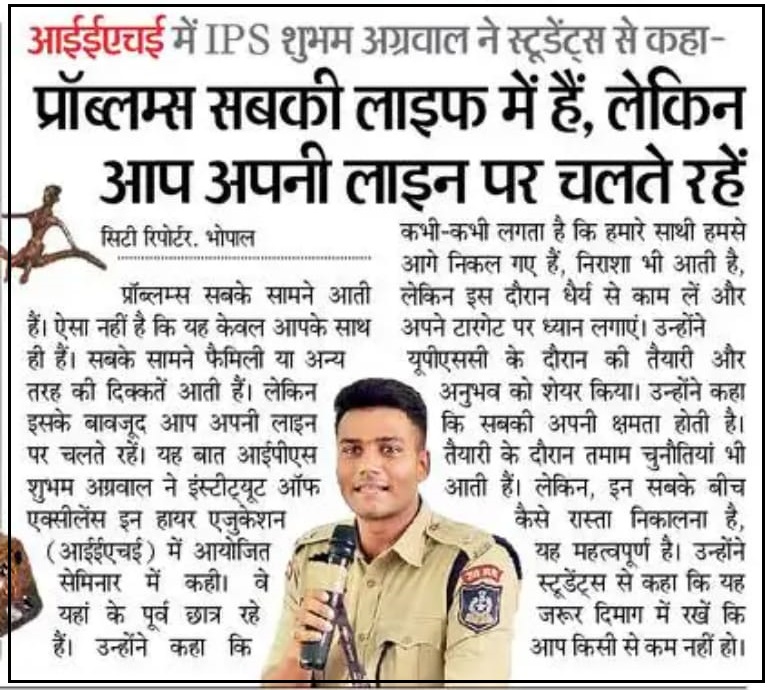 आईईएचई में IPS शुभम अग्रवाल ने स्टूडेंट्स से कहा-
प्रॉब्लम्स सबकी लाइफ में हैं, लेकिन आप अपनी लाइन पर चलते रहें

सिटी रिपोर्टर. भोपाल

प्रॉब्लम्स सबके सामने आती हैं। ऐसा नहीं है कि यह केवल आपके साथ ही हैं। सबके सामने फैमिली या अन्य तरह की दिक्कतें आती हैं। लेकिन इसके बावजूद आप अपनी लाइन पर चलते रहें। यह बात आईपीएस शुभम अग्रवाल ने इंस्टीट्यूट ऑफ एक्सीलेंस इन हायर एजुकेशन (आईईएचई) में आयोजित सेमिनार में कही। वे यहां के पूर्व छात्र रहे हैं। उन्होंने कहा कि कभी-कभी लगता है कि हमारे साथी हमसे आगे निकल गए हैं, निराशा भी आती है, लेकिन इस दौरान धैर्य से काम लें और अपने टारगेट पर ध्यान लगाएं। उन्होंने यूपीएससी के दौरान की तैयारी और अनुभव को शेयर किया। उन्होंने कहा कि सबकी अपनी क्षमता होती है। तैयारी के दौरान तमाम चुनौतियां भी आती हैं। लेकिन, इन सबके बीच कैसे रास्ता निकालना है, यह महत्वपूर्ण है। उन्होंने स्टूडेंट्स से कहा कि यह जरूर दिमाग में रखें कि आप किसी से कम नहीं हो।